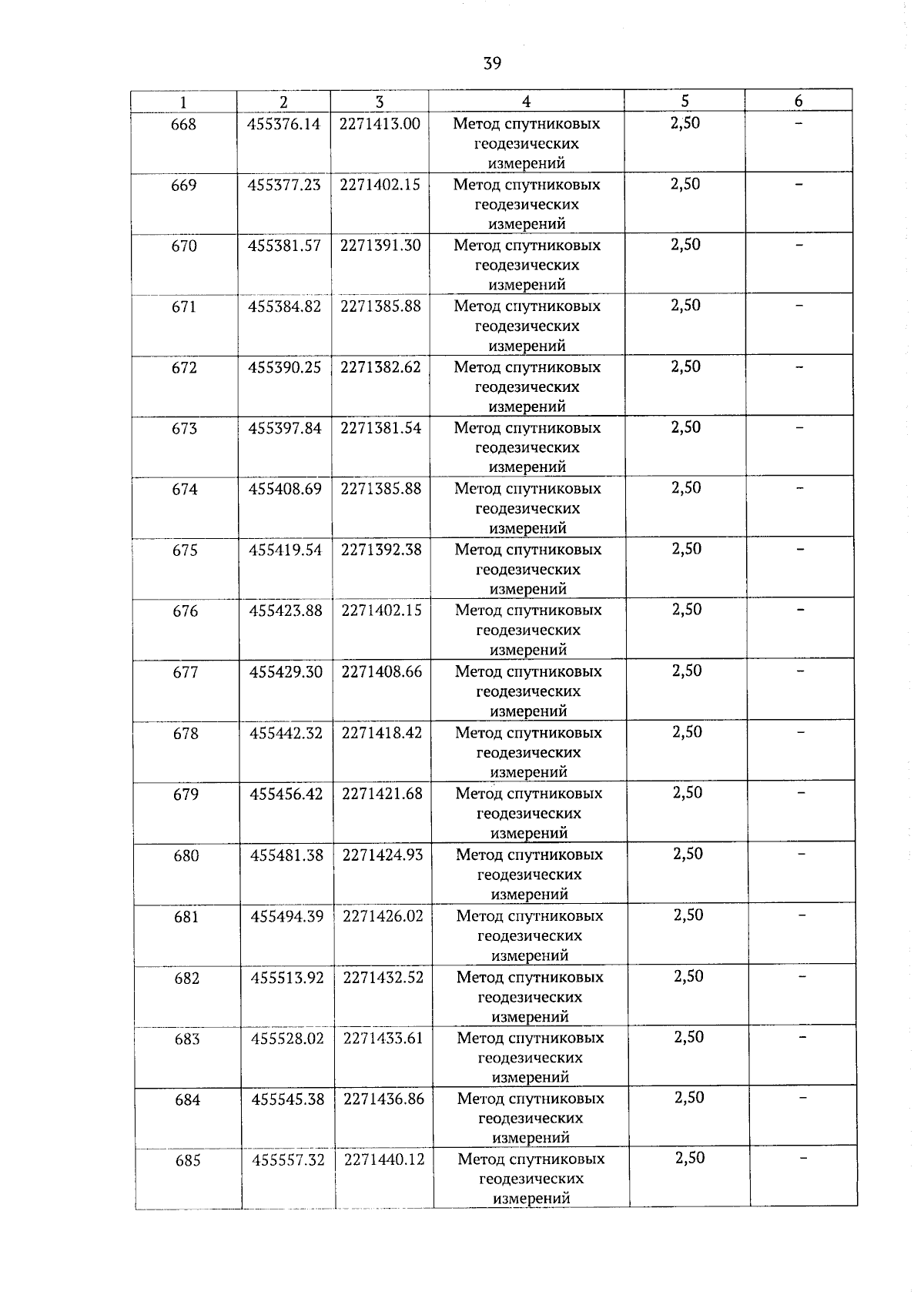 39

| 1 | 2 | 3 | 4 | 5 | 6 |
|---|---|---|---|---|---|
| 668 | 455376.14 | 2271413.00 | Метод спутниковых геодезических измерений | 2,50 | – |
| 669 | 455377.23 | 2271402.15 | Метод спутниковых геодезических измерений | 2,50 | – |
| 670 | 455381.57 | 2271391.30 | Метод спутниковых геодезических измерений | 2,50 | – |
| 671 | 455384.82 | 2271385.88 | Метод спутниковых геодезических измерений | 2,50 | – |
| 672 | 455390.25 | 2271382.62 | Метод спутниковых геодезических измерений | 2,50 | – |
| 673 | 455397.84 | 2271381.54 | Метод спутниковых геодезических измерений | 2,50 | – |
| 674 | 455408.69 | 2271385.88 | Метод спутниковых геодезических измерений | 2,50 | – |
| 675 | 455419.54 | 2271392.38 | Метод спутниковых геодезических измерений | 2,50 | – |
| 676 | 455423.88 | 2271402.15 | Метод спутниковых геодезических измерений | 2,50 | – |
| 677 | 455429.30 | 2271408.66 | Метод спутниковых геодезических измерений | 2,50 | – |
| 678 | 455442.32 | 2271418.42 | Метод спутниковых геодезических измерений | 2,50 | – |
| 679 | 455456.42 | 2271421.68 | Метод спутниковых геодезических измерений | 2,50 | – |
| 680 | 455481.38 | 2271424.93 | Метод спутниковых геодезических измерений | 2,50 | – |
| 681 | 455494.39 | 2271426.02 | Метод спутниковых геодезических измерений | 2,50 | – |
| 682 | 455513.92 | 2271432.52 | Метод спутниковых геодезических измерений | 2,50 | – |
| 683 | 455528.02 | 2271433.61 | Метод спутниковых геодезических измерений | 2,50 | – |
| 684 | 455545.38 | 2271436.86 | Метод спутниковых геодезических измерений | 2,50 | – |
| 685 | 455557.32 | 2271440.12 | Метод спутниковых геодезических измерений | 2,50 | – |